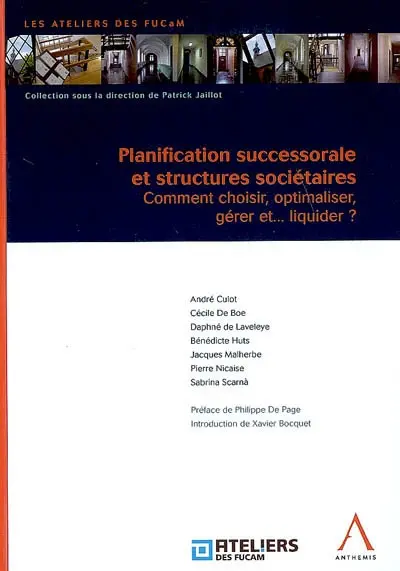 LES ATELIERS DES FUCaM

Collection sous la direction de Patrick Jaillot

Planification successorale et structures sociétaires
Comment choisir, optimaliser, gérer et... liquider ?

André Culot
Cécile De Boe
Daphné de Laveleye
Bénédicte Huts
Jacques Malherbe
Pierre Nicaise
Sabrina Scarnà

Préface de Philippe De Page
Introduction de Xavier Bocquet

ATELIERS DES FUCAM

ANTHEMIS